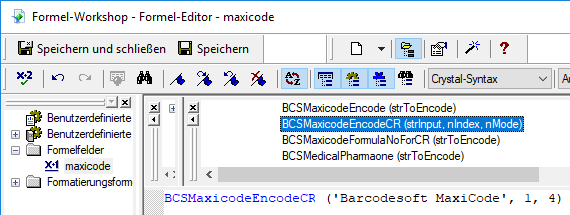 Formel-Workshop - Formel-Editor - maxicode

Speichern und schließen   Speichern

Crystal-Syntax

Benutzerdefinierte
Benutzerdefinierte
Formelfelder
maxicode
Formatierungsform

BCSMaxicodeEncode (strToEncode)
BCSMaxicodeEncodeCR (strInput, nIndex, nMode)
BCSMaxicodeFormulaNoForCR (strToEncode)
BCSMedicalPharmaone (strToEncode)

BCSMaxicodeEncodeCR ('Barcodesoft MaxiCode', 1, 4)